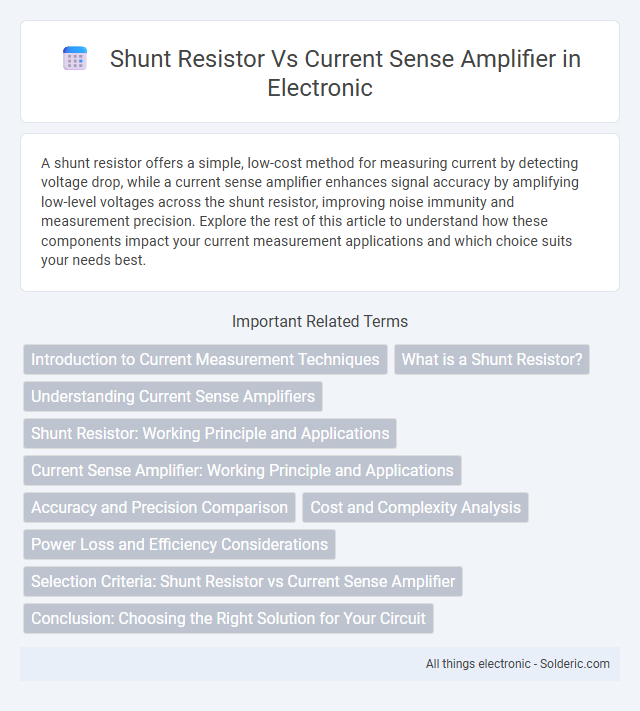 Shunt Resistor Vs Current Sense Amplifier in Electronic

A shunt resistor offers a simple, low-cost method for measuring current by detecting voltage drop, while a current sense amplifier enhances signal accuracy by amplifying low-level voltages across the shunt resistor, improving noise immunity and measurement precision. Explore the rest of this article to understand how these components impact your current measurement applications and which choice suits your needs best.

Important Related Terms

Introduction to Current Measurement Techniques

What is a Shunt Resistor?

Understanding Current Sense Amplifiers

Shunt Resistor: Working Principle and Applications

Current Sense Amplifier: Working Principle and Applications

Accuracy and Precision Comparison

Cost and Complexity Analysis

Power Loss and Efficiency Considerations

Selection Criteria: Shunt Resistor vs Current Sense Amplifier

Conclusion: Choosing the Right Solution for Your Circuit

All things electronic - Solderic.com